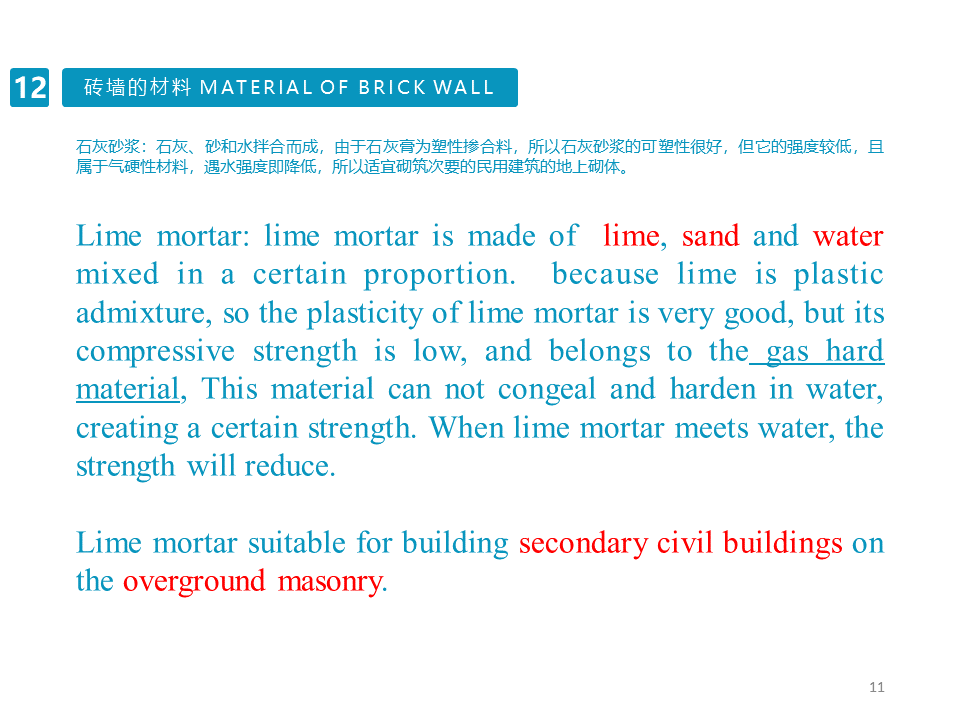 12

砖墙的材料 MATERIAL OF BRICK WALL

石灰砂浆：石灰、砂和水拌合而成，由于石灰膏为塑性掺合料，所以石灰砂浆的可塑性很好，但它的强度较低，且属于气硬性材料，遇水强度即降低，所以适宜砌筑次要的民用建筑的地上砌体。

Lime mortar: lime mortar is made of lime, sand and water mixed in a certain proportion. because lime is plastic admixture, so the plasticity of lime mortar is very good, but its compressive strength is low, and belongs to the gas hard material, This material can not congeal and harden in water, creating a certain strength. When lime mortar meets water, the strength will reduce.

Lime mortar suitable for building secondary civil buildings on the overground masonry.

11